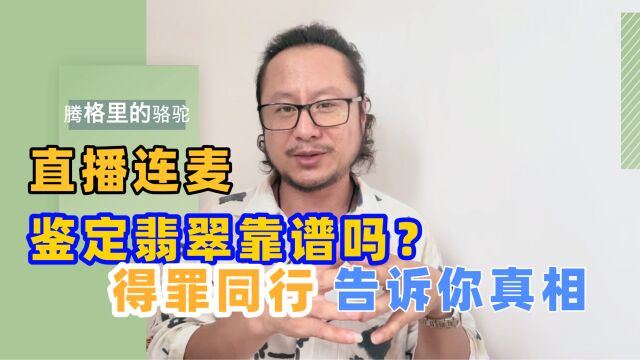 腾格里的骆驼

直播连麦

鉴定翡翠靠谱吗？

得罪同行 告诉你真相